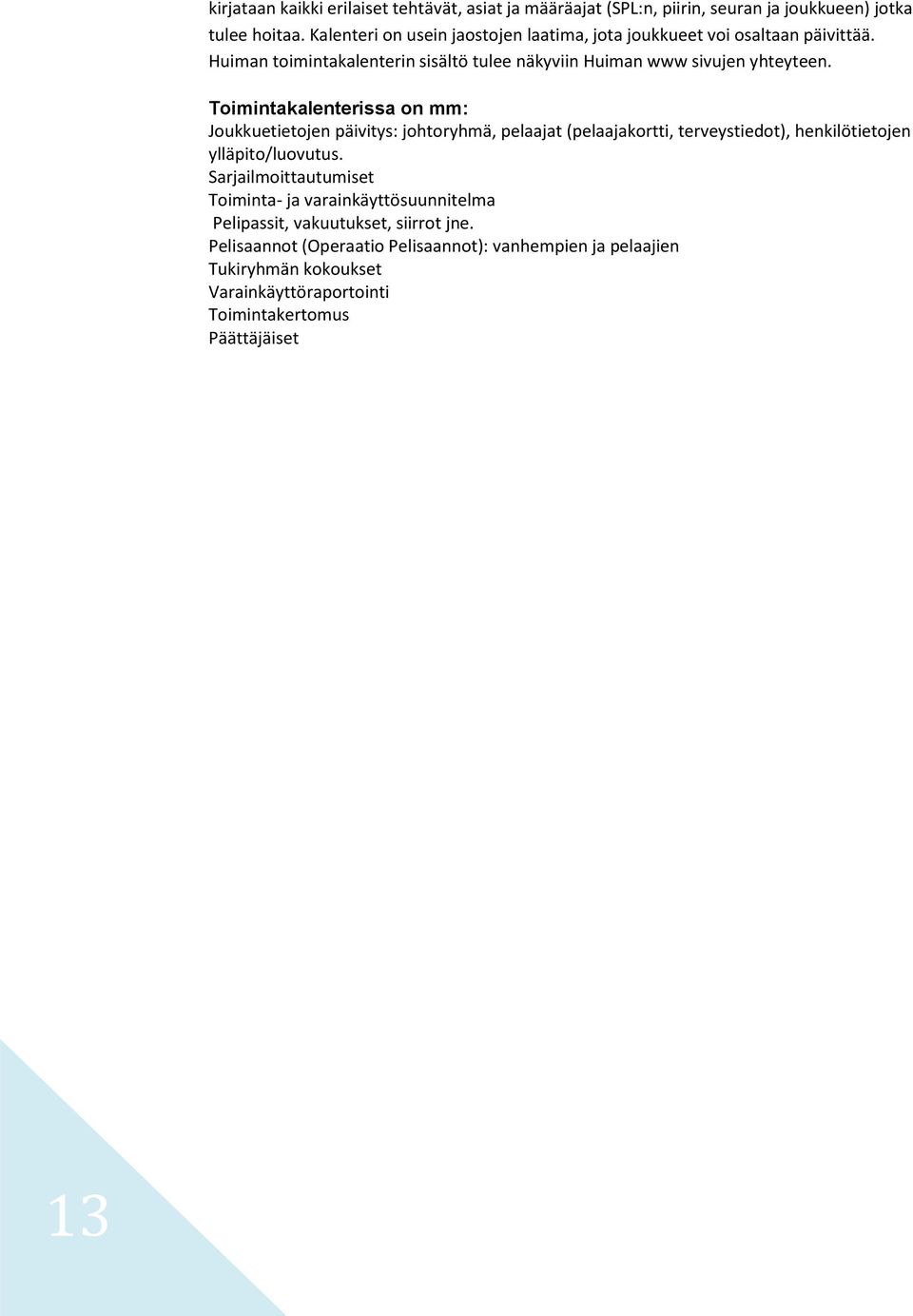 kirjataan kaikki erilaiset tehtävät, asiat ja määräajat (SPL:n, piirin, seuran ja joukkueen) jotka tulee hoitaa. Kalenteri on usein jaostojen laatima, jota joukkueet voi osaltaan päivittää. Huiman toimintakalenterin sisältö tulee näkyviin Huiman www sivujen yhteyteen.

Toimintakalenterissa on mm:
Joukkuetietojen päivitys: johtoryhmä, pelaajat (pelaajakortti, terveystiedot), henkilötietojen ylläpito/luovutus.
Sarjailmoittautumiset
Toiminta- ja varainkäyttösuunnitelma
Pelipassit, vakuutukset, siirrot jne.
Pelisaannot (Operaatio Pelisaannot): vanhempien ja pelaajien
Tukiryhmän kokoukset
Varainkäyttöraportointi
Toimintakertomus
Päättäjäiset

13